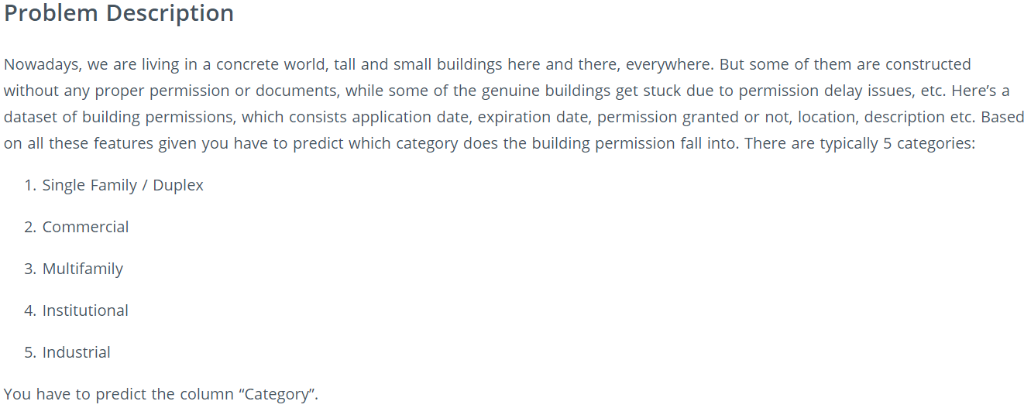 Problem Description

Nowadays, we are living in a concrete world, tall and small buildings here and there, everywhere. But some of them are constructed without any proper permission or documents, while some of the genuine buildings get stuck due to permission delay issues, etc. Here's a dataset of building permissions, which consists application date, expiration date, permission granted or not, location, description etc. Based on all these features given you have to predict which category does the building permission fall into. There are typically 5 categories:

1. Single Family / Duplex

2. Commercial

3. Multifamily

4. Institutional

5. Industrial

You have to predict the column "Category".